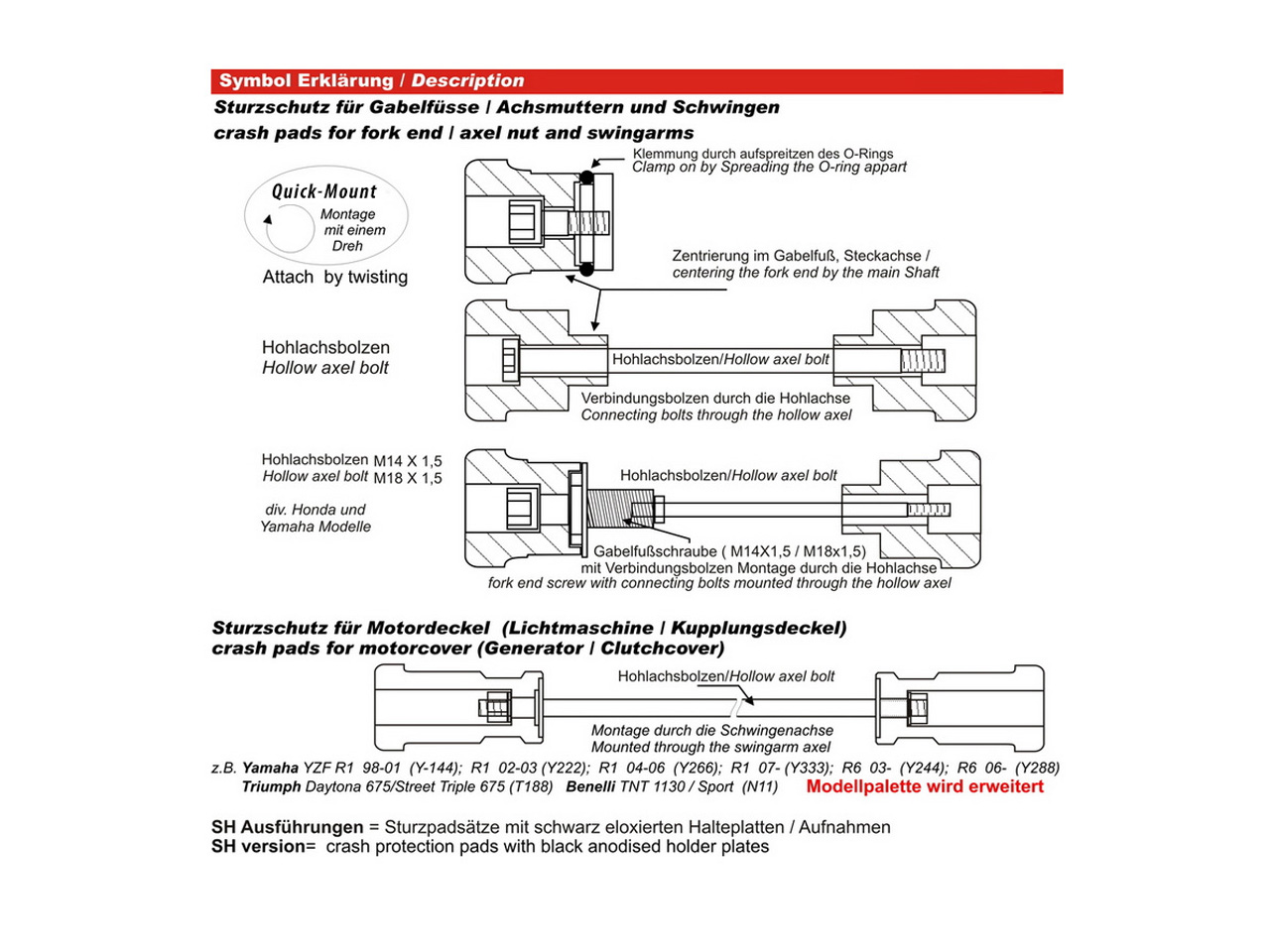 Symbol Erklärung / Description

Sturzschutz für Gabelfüsse / Achsmuttern und Schwingen
crash pads for fork end / axel nut and swingarms

Quick-Mount
Montage mit einem Dreh
Attach by twisting

Klemmung durch aufspreitzen des O-Rings
Clamp on by Spreading the O-ring appart

Zentrierung im Gabelfuß, Steckachse /
centering the fork end by the main Shaft

Hohlachsbolzen
Hollow axel bolt

Hohlachsbolzen/Hollow axel bolt

Verbindungsbolzen durch die Hohlachse
Connecting bolts through the hollow axel

Hohlachsbolzen M14 X 1,5
Hollow axel bolt M18 X 1,5

div. Honda und Yamaha Modelle

Hohlachsbolzen/Hollow axel bolt

Gabelfußschraube ( M14X1,5 / M18x1,5)
mit Verbindungsbolzen Montage durch die Hohlachse
fork end screw with connecting bolts mounted through the hollow axel

Sturzschutz für Motordeckel (Lichtmaschine / Kupplungsdeckel)
crash pads for motorcover (Generator / Clutchcover)

Hohlachsbolzen/Hollow axel bolt

Montage durch die Schwingenachse
Mounted through the swingarm axel

z.B. Yamaha YZF R1 98-01 (Y-144); R1 02-03 (Y222); R1 04-06 (Y266); R1 07- (Y333); R6 03- (Y244); R6 06- (Y288)
Triumph Daytona 675/Street Triple 675 (T188) Benelli TNT 1130 / Sport (N11) Modellpalette wird erweitert

SH Ausführungen = Sturzpadsätze mit schwarz eloxierten Halteplatten / Aufnahmen
SH version= crash protection pads with black anodised holder plates